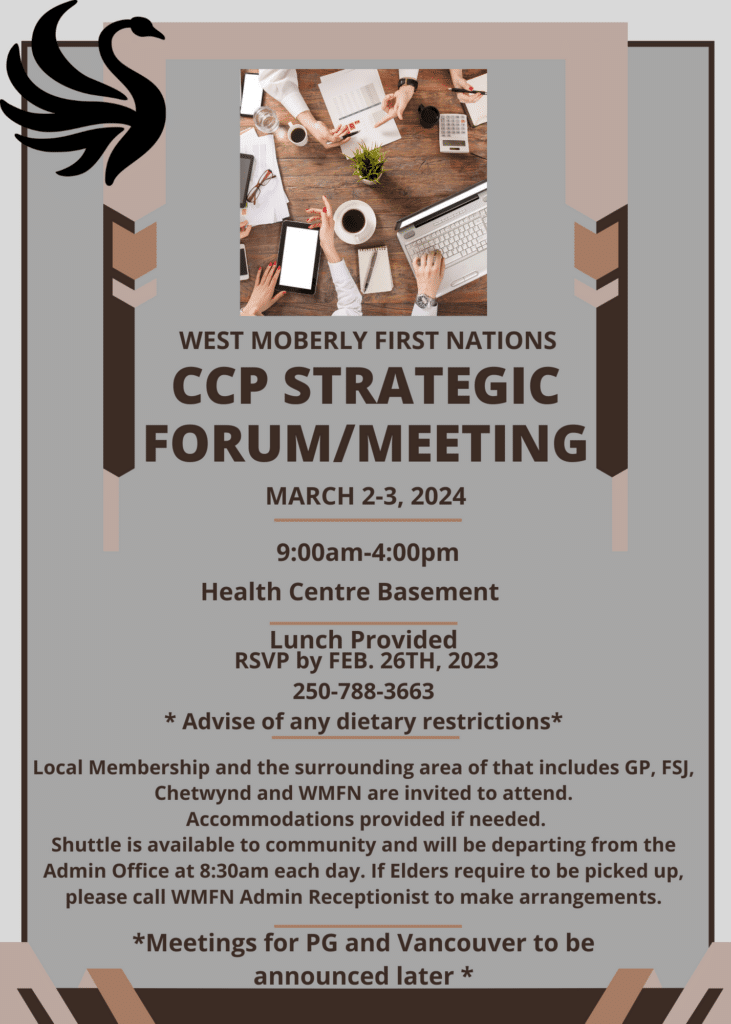 WEST MOBERLY FIRST NATIONS

CCP STRATEGIC FORUM/MEETING

MARCH 2-3, 2024

9:00am-4:00pm

Health Centre Basement

Lunch Provided
RSVP by FEB. 26TH, 2023
250-788-3663
* Advise of any dietary restrictions*

Local Membership and the surrounding area of that includes GP, FSJ, Chetwynd and WMFN are invited to attend.
Accommodations provided if needed.
Shuttle is available to community and will be departing from the Admin Office at 8:30am each day. If Elders require to be picked up, please call WMFN Admin Receptionist to make arrangements.

*Meetings for PG and Vancouver to be announced later *